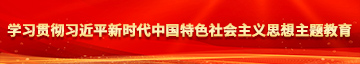 学习贯彻习近平新时代中国特色社会主义思想主题教育